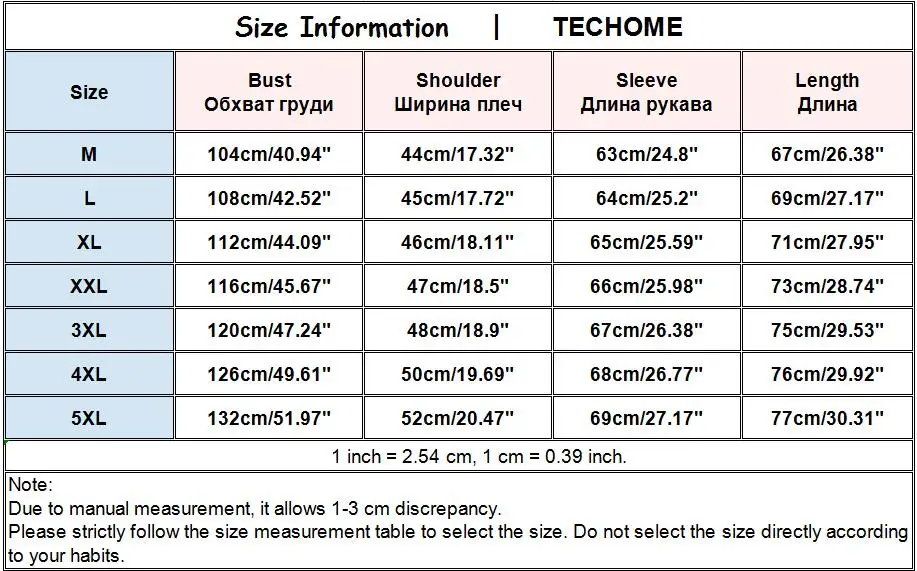 Size Information | TECHOME

| Size | Bust Обхват груди | Shoulder Ширина плеч | Sleeve Длина рукава | Length Длина |
|---|---|---|---|---|
| M | 104cm/40.94" | 44cm/17.32" | 63cm/24.8" | 67cm/26.38" |
| L | 108cm/42.52" | 45cm/17.72" | 64cm/25.2" | 69cm/27.17" |
| XL | 112cm/44.09" | 46cm/18.11" | 65cm/25.59" | 71cm/27.95" |
| XXL | 116cm/45.67" | 47cm/18.5" | 66cm/25.98" | 73cm/28.74" |
| 3XL | 120cm/47.24" | 48cm/18.9" | 67cm/26.38" | 75cm/29.53" |
| 4XL | 126cm/49.61" | 50cm/19.69" | 68cm/26.77" | 76cm/29.92" |
| 5XL | 132cm/51.97" | 52cm/20.47" | 69cm/27.17" | 77cm/30.31" |

1 inch = 2.54 cm, 1 cm = 0.39 inch.

Note:
Due to manual measurement, it allows 1-3 cm discrepancy.
Please strictly follow the size measurement table to select the size. Do not select the size directly according to your habits.